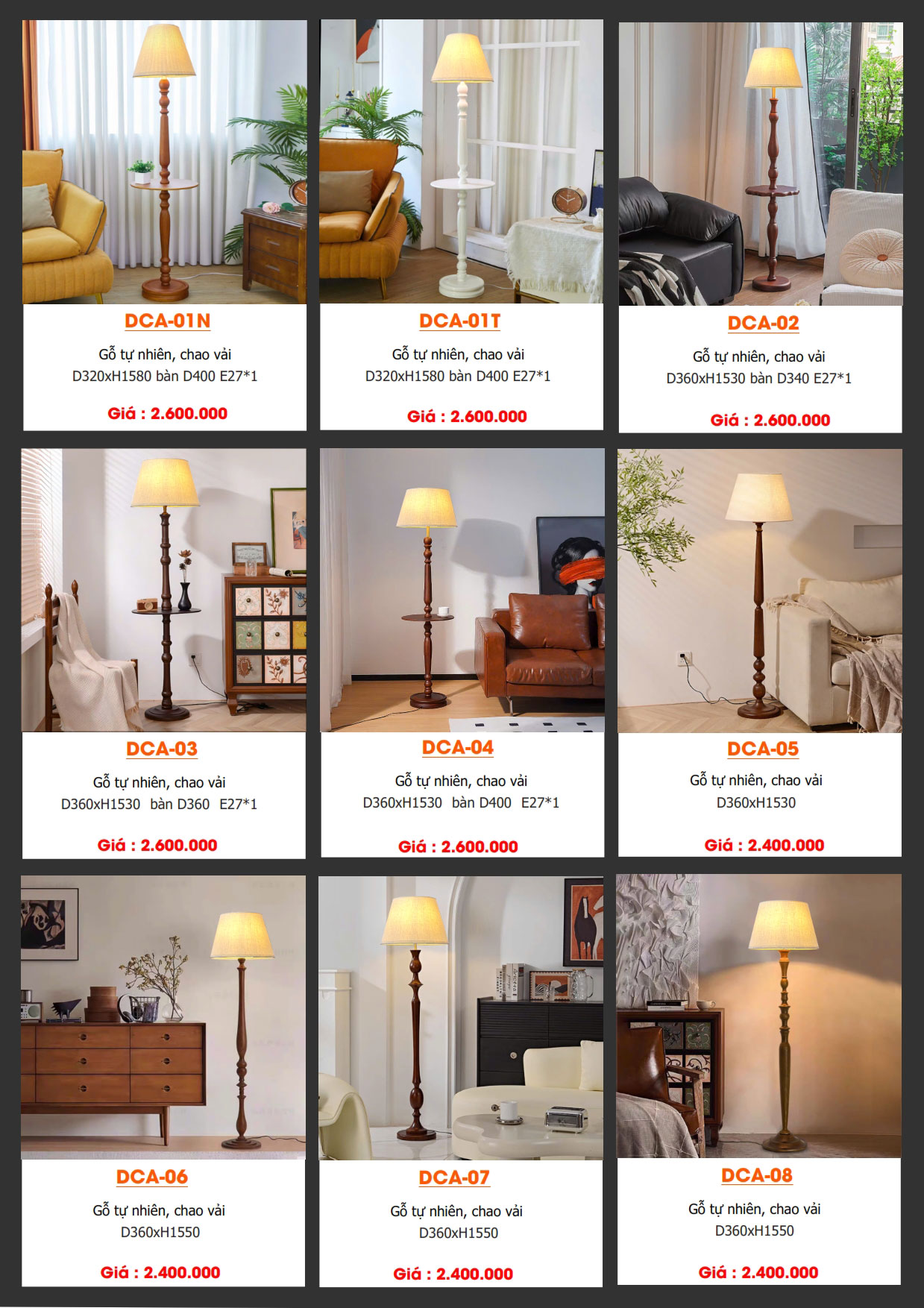 DCA-01N

Gỗ tự nhiên, chao vải
D320xH1580 bàn D400 E27*1

Giá : 2.600.000

DCA-01T

Gỗ tự nhiên, chao vải
D320xH1580 bàn D400 E27*1

Giá : 2.600.000

DCA-02

Gỗ tự nhiên, chao vải
D360xH1530 bàn D340 E27*1

Giá : 2.600.000

DCA-03

Gỗ tự nhiên, chao vải
D360xH1530 bàn D360 E27*1

Giá : 2.600.000

DCA-04

Gỗ tự nhiên, chao vải
D360xH1530 bàn D400 E27*1

Giá : 2.600.000

DCA-05

Gỗ tự nhiên, chao vải
D360xH1530

Giá : 2.400.000

DCA-06

Gỗ tự nhiên, chao vải
D360xH1550

Giá : 2.400.000

DCA-07

Gỗ tự nhiên, chao vải
D360xH1550

Giá : 2.400.000

DCA-08

Gỗ tự nhiên, chao vải
D360xH1550

Giá : 2.400.000